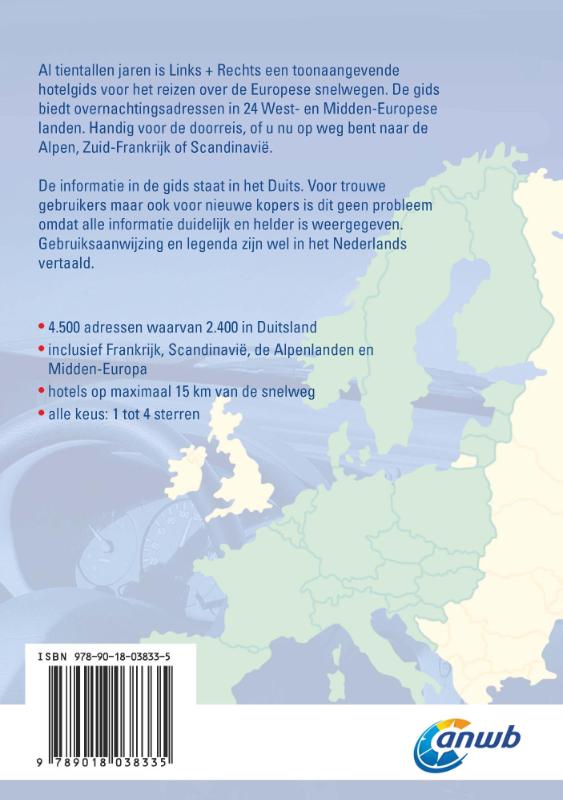 Al tientallen jaren is Links + Rechts een toonaangevende hotelgids voor het reizen over de Europese snelwegen. De gids biedt overnachtingsadressen in 24 West- en Midden-Europese landen. Handig voor de doorreis, of u nu op weg bent naar de Alpen, Zuid-Frankrijk of Scandinavië.

De informatie in de gids staat in het Duits. Voor trouwe gebruikers maar ook voor nieuwe kopers is dit geen probleem omdat alle informatie duidelijk en helder is weergegeven. Gebruiksaanwijzing en legenda zijn wel in het Nederlands vertaald.

• 4.500 adressen waarvan 2.400 in Duitsland
• inclusief Frankrijk, Scandinavië, de Alpenlanden en Midden-Europa
• hotels op maximaal 15 km van de snelweg
• alle keus: 1 tot 4 sterren

ISBN 978-90-18-03833-5

9 789018 038335

anwb